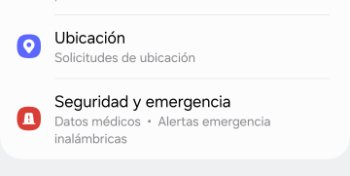 Ubicación
Solicitudes de ubicación

Seguridad y emergencia
Datos médicos • Alertas emergencia inalámbricas